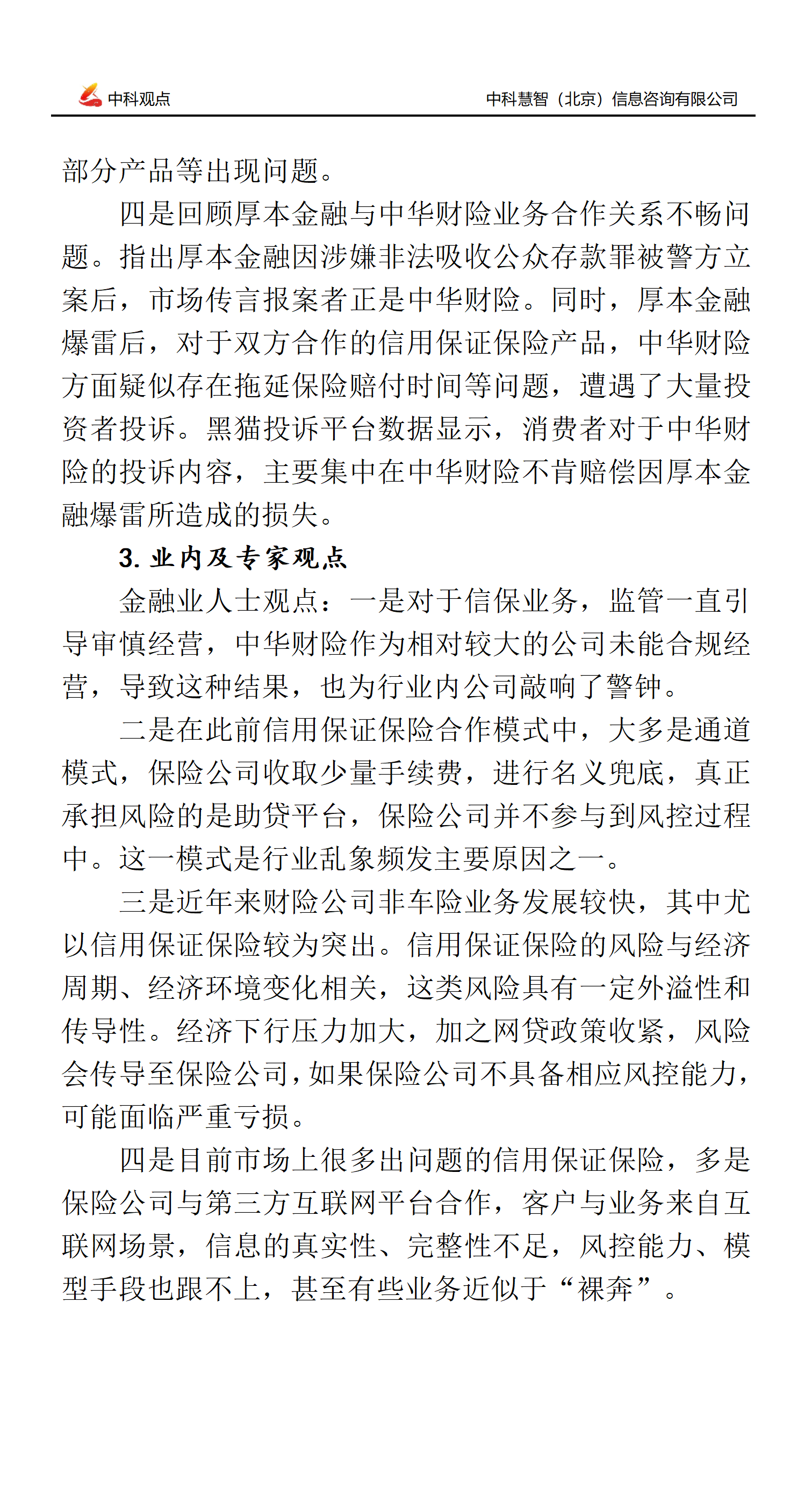 中科观点 中科慧智（北京）信息咨询有限公司

部分产品等出现问题。

四是回顾厚本金融与中华财险业务合作关系不畅问题。指出厚本金融因涉嫌非法吸收公众存款罪被警方立案后，市场传言报案者正是中华财险。同时，厚本金融爆雷后，对于双方合作的信用保证保险产品，中华财险方面疑似存在拖延保险赔付时间等问题，遭遇了大量投资者投诉。黑猫投诉平台数据显示，消费者对于中华财险的投诉内容，主要集中在中华财险不肯赔偿因厚本金融爆雷所造成的损失。

3. 业内及专家观点

金融业人士观点：一是对于信保业务，监管一直引导审慎经营，中华财险作为相对较大的公司未能合规经营，导致这种结果，也为行业内公司敲响了警钟。

二是在此前信用保证保险合作模式中，大多是通道模式，保险公司收取少量手续费，进行名义兜底，真正承担风险的是助贷平台，保险公司并不参与到风控过程中。这一模式是行业乱象频发主要原因之一。

三是近年来财险公司非车险业务发展较快，其中尤以信用保证保险较为突出。信用保证保险的风险与经济周期、经济环境变化相关，这类风险具有一定外溢性和传导性。经济下行压力加大，加之网贷政策收紧，风险会传导至保险公司，如果保险公司不具备相应风控能力，可能面临严重亏损。

四是目前市场上很多出问题的信用保证保险，多是保险公司与第三方互联网平台合作，客户与业务来自互联网场景，信息的真实性、完整性不足，风控能力、模型手段也跟不上，甚至有些业务近似于“裸奔”。